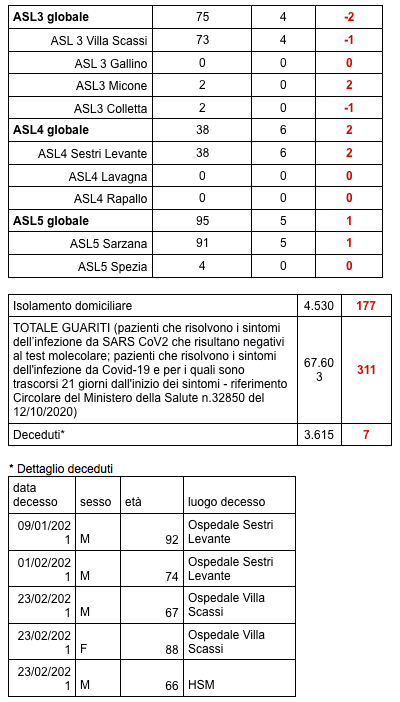 | ASL3 globale | 75 | 4 | -2 |
|---|---|---|---|
| ASL 3 Villa Scassi | 73 | 4 | -1 |
| ASL 3 Gallino | 0 | 0 | 0 |
| ASL3 Micone | 2 | 0 | 2 |
| ASL3 Colletta | 2 | 0 | -1 |
| ASL4 globale | 38 | 6 | 2 |
| ASL4 Sestri Levante | 38 | 6 | 2 |
| ASL4 Lavagna | 0 | 0 | 0 |
| ASL4 Rapallo | 0 | 0 | 0 |
| ASL5 globale | 95 | 5 | 1 |
| ASL5 Sarzana | 91 | 5 | 1 |
| ASL5 Spezia | 4 | 0 | 0 |

| Isolamento domiciliare | 4.530 | 177 |
|---|---|---|
| TOTALE GUARITI (pazienti che risolvono i sintomi dell'infezione da SARS CoV2 che risultano negativi al test molecolare; pazienti che risolvono i sintomi dell'infezione da Covid-19 e per i quali sono trascorsi 21 giorni dall'inizio dei sintomi - riferimento Circolare del Ministero della Salute n.32850 del 12/10/2020) | 67.603 | 311 |
| Deceduti* | 3.615 | 7 |

* Dettaglio deceduti

| data decesso | sesso | età | luogo decesso |
|---|---|---|---|
| 09/01/2021 | M | 92 | Ospedale Sestri Levante |
| 01/02/2021 | M | 74 | Ospedale Sestri Levante |
| 23/02/2021 | M | 67 | Ospedale Villa Scassi |
| 23/02/2021 | F | 88 | Ospedale Villa Scassi |
| 23/02/2021 | M | 66 | HSM |